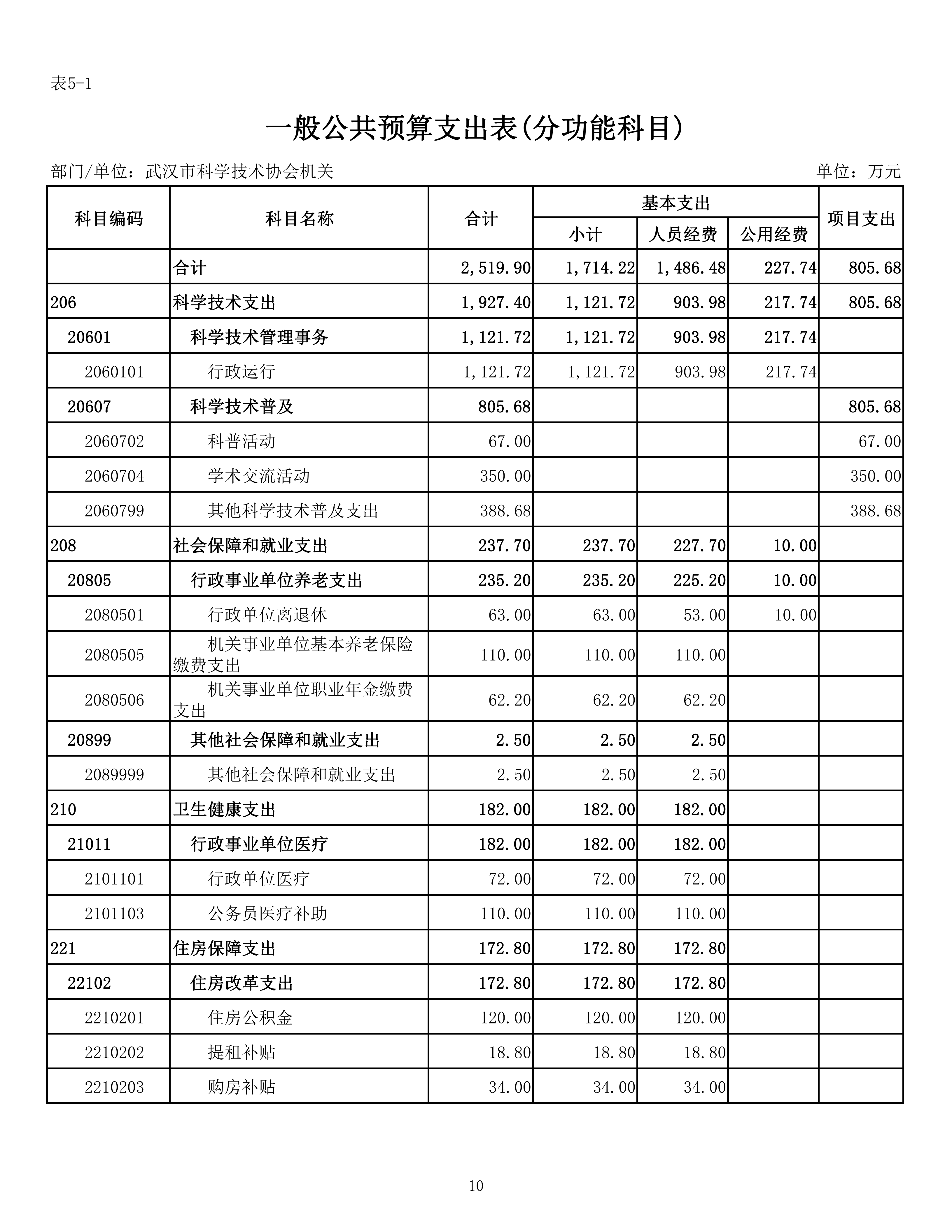 表5-1

一般公共预算支出表(分功能科目)

部门/单位：武汉市科学技术协会机关

单位：万元

| 科目编码 | 科目名称 | 合计 | 基本支出 小计 | 基本支出 人员经费 | 基本支出 公用经费 | 项目支出 |
|---|---|---|---|---|---|---|
| | 合计 | 2,519.90 | 1,714.22 | 1,486.48 | 227.74 | 805.68 |
| 206 | 科学技术支出 | 1,927.40 | 1,121.72 | 903.98 | 217.74 | 805.68 |
| 20601 | 科学技术管理事务 | 1,121.72 | 1,121.72 | 903.98 | 217.74 | |
| 2060101 | 行政运行 | 1,121.72 | 1,121.72 | 903.98 | 217.74 | |
| 20607 | 科学技术普及 | 805.68 | | | | 805.68 |
| 2060702 | 科普活动 | 67.00 | | | | 67.00 |
| 2060704 | 学术交流活动 | 350.00 | | | | 350.00 |
| 2060799 | 其他科学技术普及支出 | 388.68 | | | | 388.68 |
| 208 | 社会保障和就业支出 | 237.70 | 237.70 | 227.70 | 10.00 | |
| 20805 | 行政事业单位养老支出 | 235.20 | 235.20 | 225.20 | 10.00 | |
| 2080501 | 行政单位离退休 | 63.00 | 63.00 | 53.00 | 10.00 | |
| 2080505 | 机关事业单位基本养老保险缴费支出 | 110.00 | 110.00 | 110.00 | | |
| 2080506 | 机关事业单位职业年金缴费支出 | 62.20 | 62.20 | 62.20 | | |
| 20899 | 其他社会保障和就业支出 | 2.50 | 2.50 | 2.50 | | |
| 2089999 | 其他社会保障和就业支出 | 2.50 | 2.50 | 2.50 | | |
| 210 | 卫生健康支出 | 182.00 | 182.00 | 182.00 | | |
| 21011 | 行政事业单位医疗 | 182.00 | 182.00 | 182.00 | | |
| 2101101 | 行政单位医疗 | 72.00 | 72.00 | 72.00 | | |
| 2101103 | 公务员医疗补助 | 110.00 | 110.00 | 110.00 | | |
| 221 | 住房保障支出 | 172.80 | 172.80 | 172.80 | | |
| 22102 | 住房改革支出 | 172.80 | 172.80 | 172.80 | | |
| 2210201 | 住房公积金 | 120.00 | 120.00 | 120.00 | | |
| 2210202 | 提租补贴 | 18.80 | 18.80 | 18.80 | | |
| 2210203 | 购房补贴 | 34.00 | 34.00 | 34.00 | | |

10